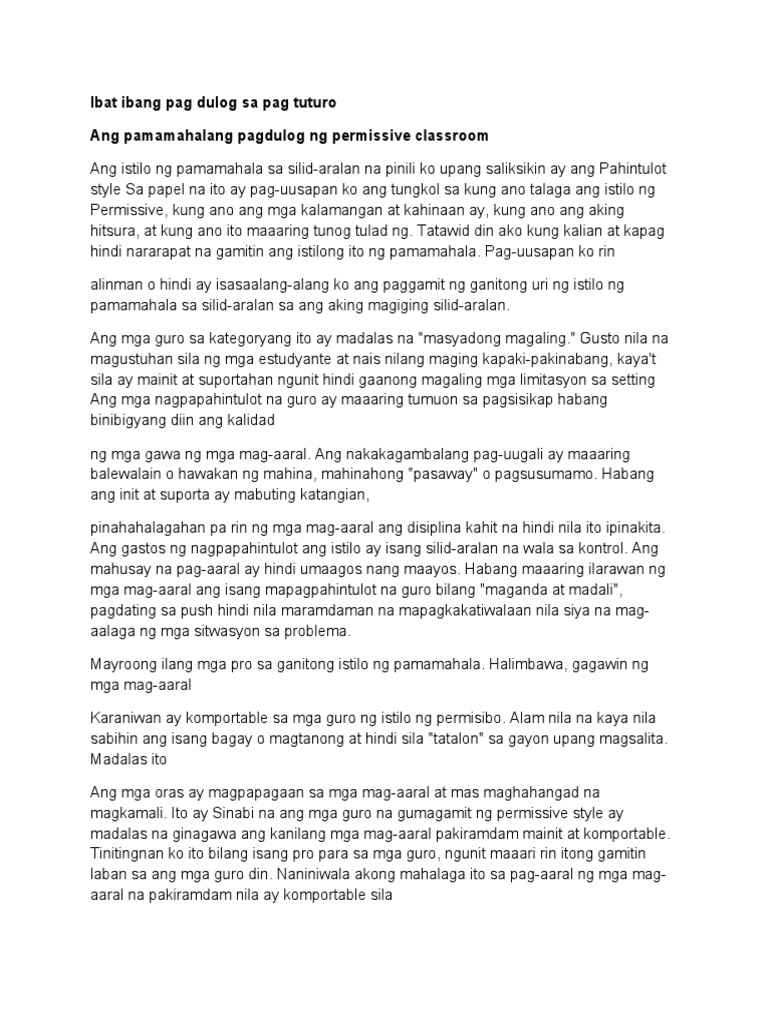 Ibat ibang pag dulog sa pag tuturo

Ang pamamahalang pagdulog ng permissive classroom

Ang istilo ng pamamahala sa silid-aralan na pinili ko upang saliksikin ay ang Pahintulot style Sa papel na ito ay pag-uusapan ko ang tungkol sa kung ano talaga ang istilo ng Permissive, kung ano ang mga kalamangan at kahinaan ay, kung ano ang aking hitsura, at kung ano ito maaaring tunog tulad ng. Tatawid din ako kung kalian at kapag hindi nararapat na gamitin ang istilong ito ng pamamahala. Pag-uusapan ko rin

alinman o hindi ay isasaalang-alang ko ang paggamit ng ganitong uri ng istilo ng pamamahala sa silid-aralan sa ang aking magiging silid-aralan.

Ang mga guro sa kategoryang ito ay madalas na "masyadong magaling." Gusto nila na magustuhan sila ng mga estudyante at nais nilang maging kapaki-pakinabang, kaya't sila ay mainit at suportahan ngunit hindi gaanong magaling mga limitasyon sa setting Ang mga nagpapahintulot na guro ay maaaring tumuon sa pagsisikap habang binibigyang diin ang kalidad

ng mga gawa ng mga mag-aaral. Ang nakakagambalang pag-uugali ay maaaring balewalain o hawakan ng mahina, mahinahong "pasaway" o pagsusumamo. Habang ang init at suporta ay mabuting katangian,

pinahahalagahan pa rin ng mga mag-aaral ang disiplina kahit na hindi nila ito ipinakita. Ang gastos ng nagpapahintulot ang istilo ay isang silid-aralan na wala sa kontrol. Ang mahusay na pag-aaral ay hindi umaagos nang maayos. Habang maaaring ilarawan ng mga mag-aaral ang isang mapagpahintulot na guro bilang "maganda at madali", pagdating sa push hindi nila maramdaman na mapagkakatiwalaan nila siya na mag-aalaga ng mga sitwasyon sa problema.

Mayroong ilang mga pro sa ganitong istilo ng pamamahala. Halimbawa, gagawin ng mga mag-aaral

Karaniwan ay komportable sa mga guro ng istilo ng permisibo. Alam nila na kaya nila sabihin ang isang bagay o magtanong at hindi sila "tatalon" sa gayon upang magsalita. Madalas ito

Ang mga oras ay magpapagaan sa mga mag-aaral at mas maghahangad na magkamali. Ito ay Sinabi na ang mga guro na gumagamit ng permissive style ay madalas na ginagawa ang kanilang mga mag-aaral pakiramdam mainit at komportable. Tinitingnan ko ito bilang isang pro para sa mga guro, ngunit maaari rin itong gamitin laban sa ang mga guro din. Naniniwala akong mahalaga ito sa pag-aaral ng mga mag-aaral na pakiramdam nila ay komportable sila